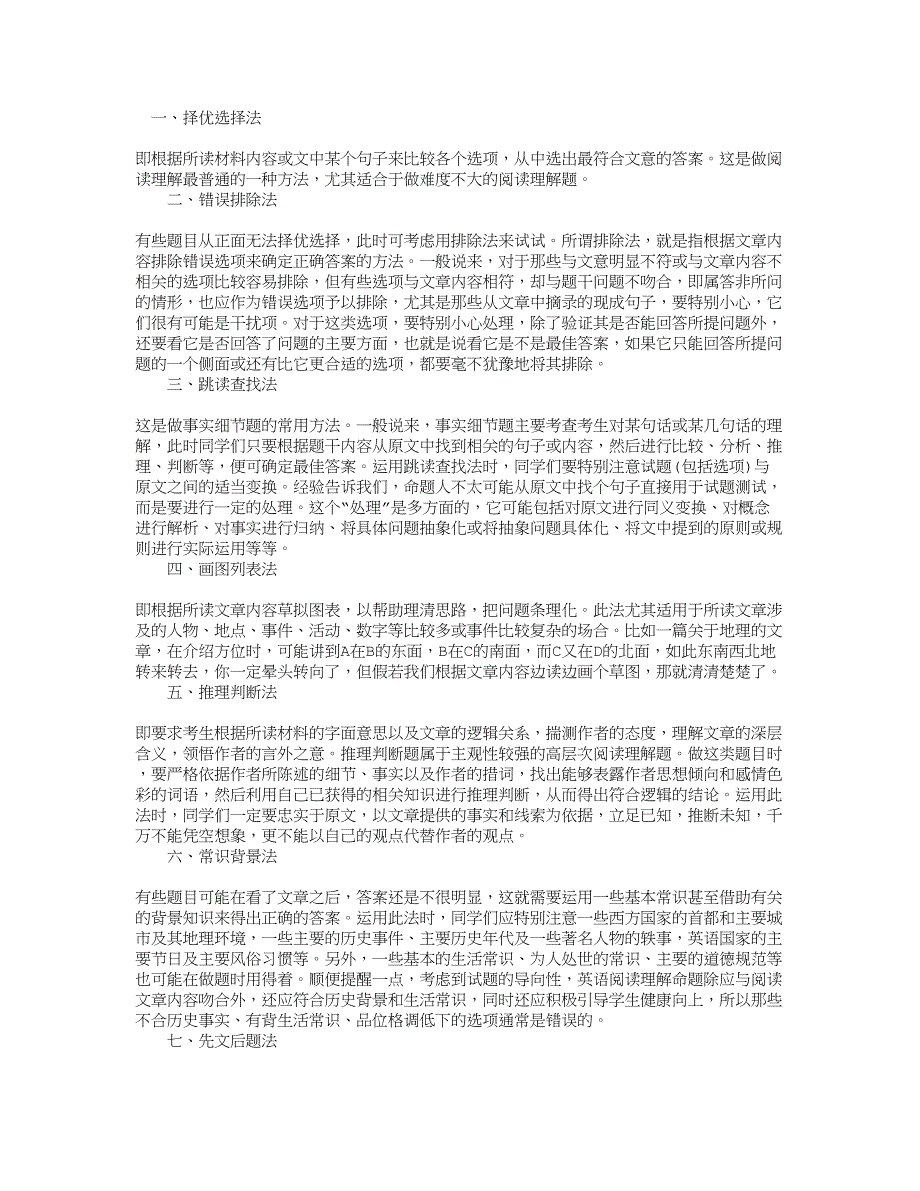 一、择优选择法

即根据所读材料内容或文中某个句子来比较各个选项，从中选出最符合文意的答案。这是做阅读理解最普通的一种方法，尤其适合于做难度不大的阅读理解题。

二、错误排除法

有些题目从正面无法择优选择，此时可考虑用排除法来试试。所谓排除法，就是指根据文章内容排除错误选项来确定正确答案的方法。一般说来，对于那些与文意明显不符或与文章内容不相关的选项比较容易排除，但有些选项与文章内容相符，却与题干问题不吻合，即属答非所问的情形，也应作为错误选项予以排除，尤其是那些从文章中摘录的现成句子，要特别小心，它们很有可能是干扰项。对于这类选项，要特别小心处理，除了验证其是否能回答所提问题外，还要看它是否回答了问题的主要方面，也就是说看它是不是最佳答案，如果它只能回答所提问题的一个侧面或还有比它更合适的选项，都要毫不犹豫地将其排除。

三、跳读查找法

这是做事实细节题的常用方法。一般说来，事实细节题主要考查考生对某句话或某几句话的理解，此时同学们只要根据题干内容从原文中找到相关的句子或内容，然后进行比较、分析、推理、判断等，便可确定最佳答案。运用跳读查找法时，同学们要特别注意试题(包括选项)与原文之间的适当变换。经验告诉我们，命题人不太可能从原文中找个句子直接用于试题测试，而是要进行一定的处理。这个“处理”是多方面的，它可能包括对原文进行同义变换、对概念进行解析、对事实进行归纳、将具体问题抽象化或将抽象问题具体化、将文中提到的原则或规则进行实际运用等等。

四、画图列表法

即根据所读文章内容草拟图表，以帮助理清思路，把问题条理化。此法尤其适用于所读文章涉及的人物、地点、事件、活动、数字等比较多或事件比较复杂的场合。比如一篇关于地理的文章，在介绍方位时，可能讲到A在B的东面，B在C的南面，而C又在D的北面，如此东南西北地转来转去，你一定晕头转向了，但假若我们根据文章内容边读边画个草图，那就清清楚楚了。

五、推理判断法

即要求考生根据所读材料的字面意思以及文章的逻辑关系，揣测作者的态度，理解文章的深层含义，领悟作者的言外之意。推理判断题属于主观性较强的高层次阅读理解题。做这类题目时，要严格依据作者所陈述的细节、事实以及作者的措词，找出能够表露作者思想倾向和感情色彩的词语，然后利用自己已获得的相关知识进行推理判断，从而得出符合逻辑的结论。运用此法时，同学们一定要忠实于原文，以文章提供的事实和线索为依据，立足已知，推断未知，千万不能凭空想象，更不能以自己的观点代替作者的观点。

六、常识背景法

有些题目可能在看了文章之后，答案还是不很明显，这就需要运用一些基本常识甚至借助有关的背景知识来得出正确的答案。运用此法时，同学们应特别注意一些西方国家的首都和主要城市及其地理环境，一些主要的历史事件、主要历史年代及一些著名人物的轶事，英语国家的主要节日及主要风俗习惯等。另外，一些基本的生活常识、为人处世的常识、主要的道德规范等也可能在做题时用得着。顺便提醒一点，考虑到试题的导向性，英语阅读理解命题除应与阅读文章内容吻合外，还应符合历史背景和生活常识，同时还应积极引导学生健康向上，所以那些不合历史事实、有背生活常识、品位格调低下的选项通常是错误的。

七、先文后题法